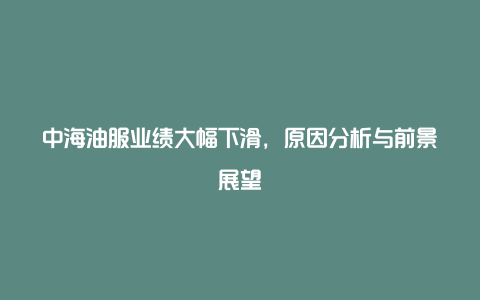 中海油服业绩大幅下滑，原因分析与前景展望